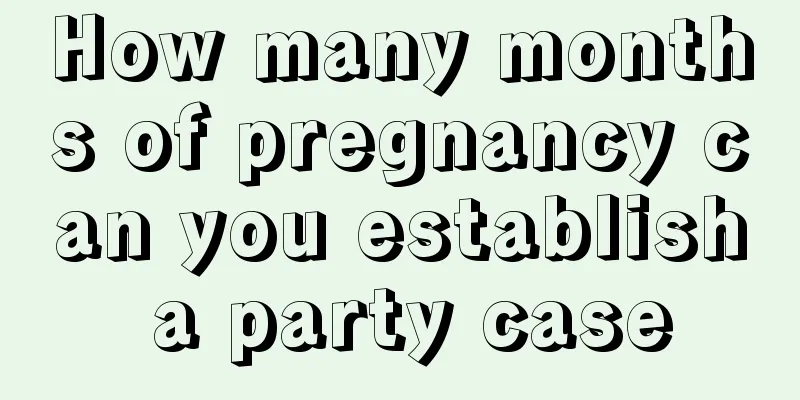 How many months of pregnancy can you establish a party case